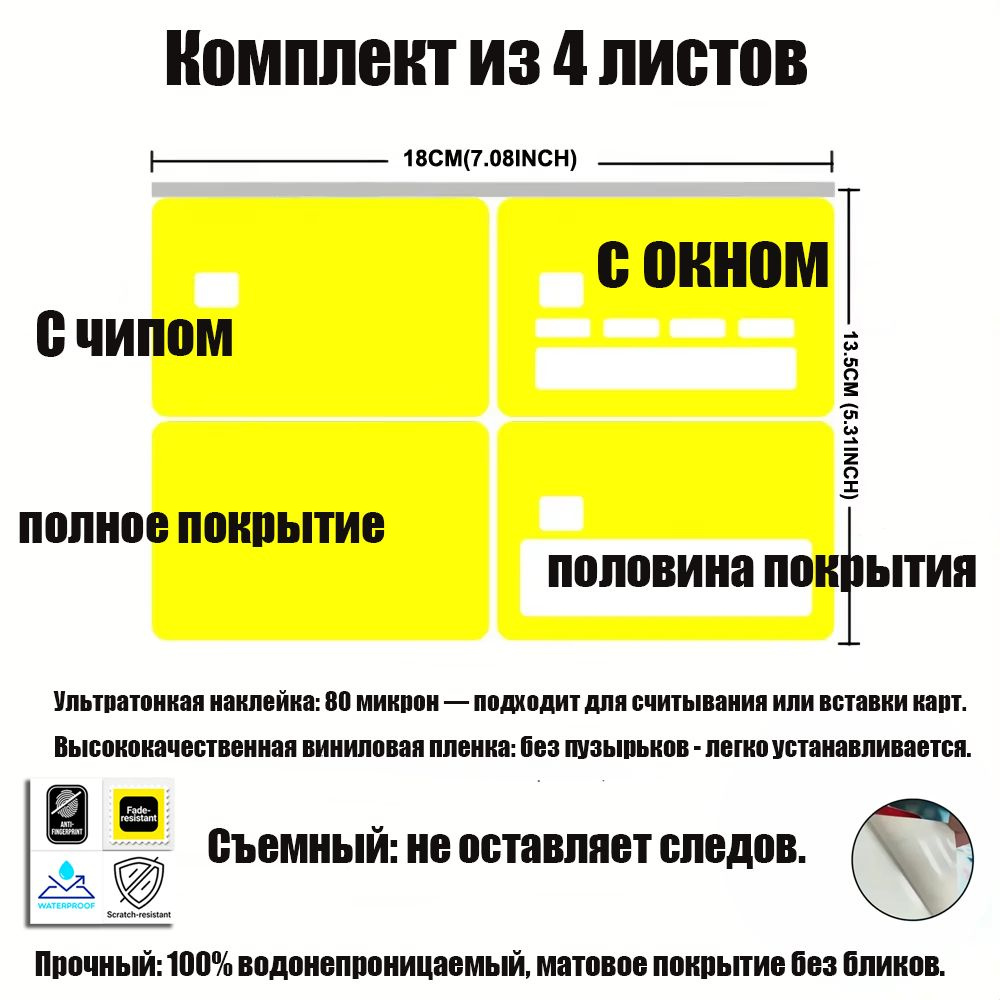 Комплект из 4 листов

18CM(7.08INCH)

13.5CM (5.31INCH)

С чипом

С ОКНОМ

полное покрытие

половина покрытия

Ультратонкая наклейка: 80 микрон — подходит для считывания или вставки карт.

Высококачественная виниловая пленка: без пузырьков - легко устанавливается.

ANTI-FINGERPRINT

Fade-resistant

WATERPROOF

Scratch-resistant

Съемный: не оставляет следов.

Прочный: 100% водонепроницаемый, матовое покрытие без бликов.